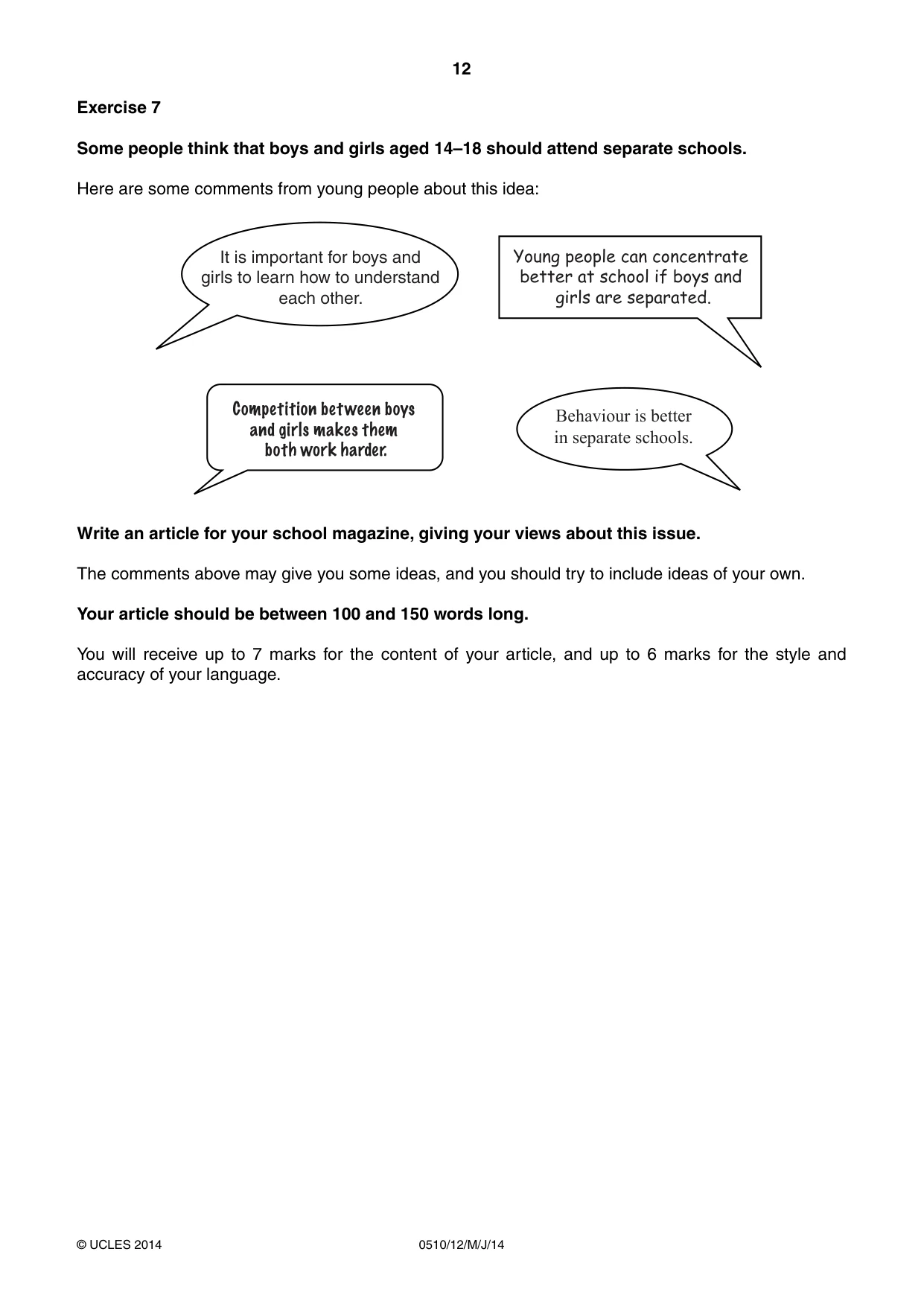 12

Exercise 7

Some people think that boys and girls aged 14–18 should attend separate schools.

Here are some comments from young people about this idea:

It is important for boys and girls to learn how to understand each other.

Young people can concentrate better at school if boys and girls are separated.

Competition between boys and girls makes them both work harder.

Behaviour is better in separate schools.

Write an article for your school magazine, giving your views about this issue.

The comments above may give you some ideas, and you should try to include ideas of your own.

Your article should be between 100 and 150 words long.

You will receive up to 7 marks for the content of your article, and up to 6 marks for the style and accuracy of your language.

© UCLES 2014 0510/12/M/J/14